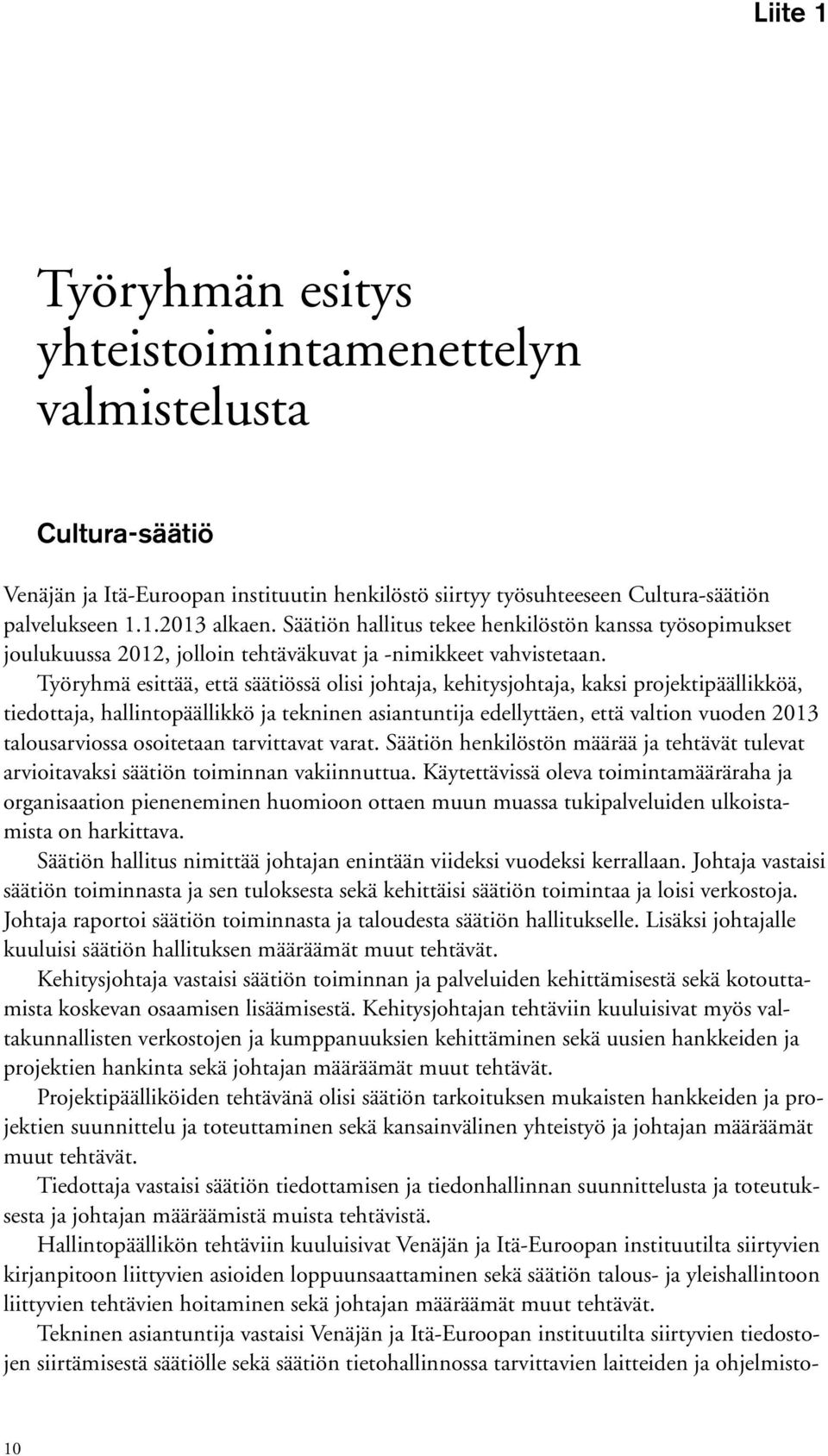 Liite 1

Työryhmän esitys yhteistoimintamenettelyn valmistelusta

Cultura-säätiö

Venäjän ja Itä-Euroopan instituutin henkilöstö siirtyy työsuhteeseen Cultura-säätiön palvelukseen 1.1.2013 alkaen. Säätiön hallitus tekee henkilöstön kanssa työsopimukset joulukuussa 2012, jolloin tehtäväkuvat ja -nimikkeet vahvistetaan.

Työryhmä esittää, että säätiössä olisi johtaja, kehitysjohtaja, kaksi projektipäällikköä, tiedottaja, hallintopäällikkö ja tekninen asiantuntija edellyttäen, että valtion vuoden 2013 talousarviossa osoitetaan tarvittavat varat. Säätiön henkilöstön määrää ja tehtävät tulevat arvioitavaksi säätiön toiminnan vakiinnuttua. Käytettävissä oleva toimintamääräraha ja organisaation pieneneminen huomioon ottaen muun muassa tukipalveluiden ulkoistamista on harkittava.

Säätiön hallitus nimittää johtajan enintään viideksi vuodeksi kerrallaan. Johtaja vastaisi säätiön toiminnasta ja sen tuloksesta sekä kehittäisi säätiön toimintaa ja loisi verkostoja. Johtaja raportoi säätiön toiminnasta ja taloudesta säätiön hallitukselle. Lisäksi johtajalle kuuluisi säätiön hallituksen määräämät muut tehtävät.

Kehitysjohtaja vastaisi säätiön toiminnan ja palveluiden kehittämisestä sekä kotouttamista koskevan osaamisen lisäämisestä. Kehitysjohtajan tehtäviin kuuluisivat myös valtakunnallisten verkostojen ja kumppanuuksien kehittäminen sekä uusien hankkeiden ja projektien hankinta sekä johtajan määräämät muut tehtävät.

Projektipäälliköiden tehtävänä olisi säätiön tarkoituksen mukaisten hankkeiden ja projektien suunnittelu ja toteuttaminen sekä kansainvälinen yhteistyö ja johtajan määräämät muut tehtävät.

Tiedottaja vastaisi säätiön tiedottamisen ja tiedonhallinnan suunnittelusta ja toteutuksesta ja johtajan määräämistä muista tehtävistä.

Hallintopäällikön tehtäviin kuuluisivat Venäjän ja Itä-Euroopan instituutilta siirtyvien kirjanpitoon liittyvien asioiden loppuunsaattaminen sekä säätiön talous- ja yleishallintoon liittyvien tehtävien hoitaminen sekä johtajan määräämät muut tehtävät.

Tekninen asiantuntija vastaisi Venäjän ja Itä-Euroopan instituutilta siirtyvien tiedostojen siirtämisestä säätiölle sekä säätiön tietohallinnossa tarvittavien laitteiden ja ohjelmisto-

10